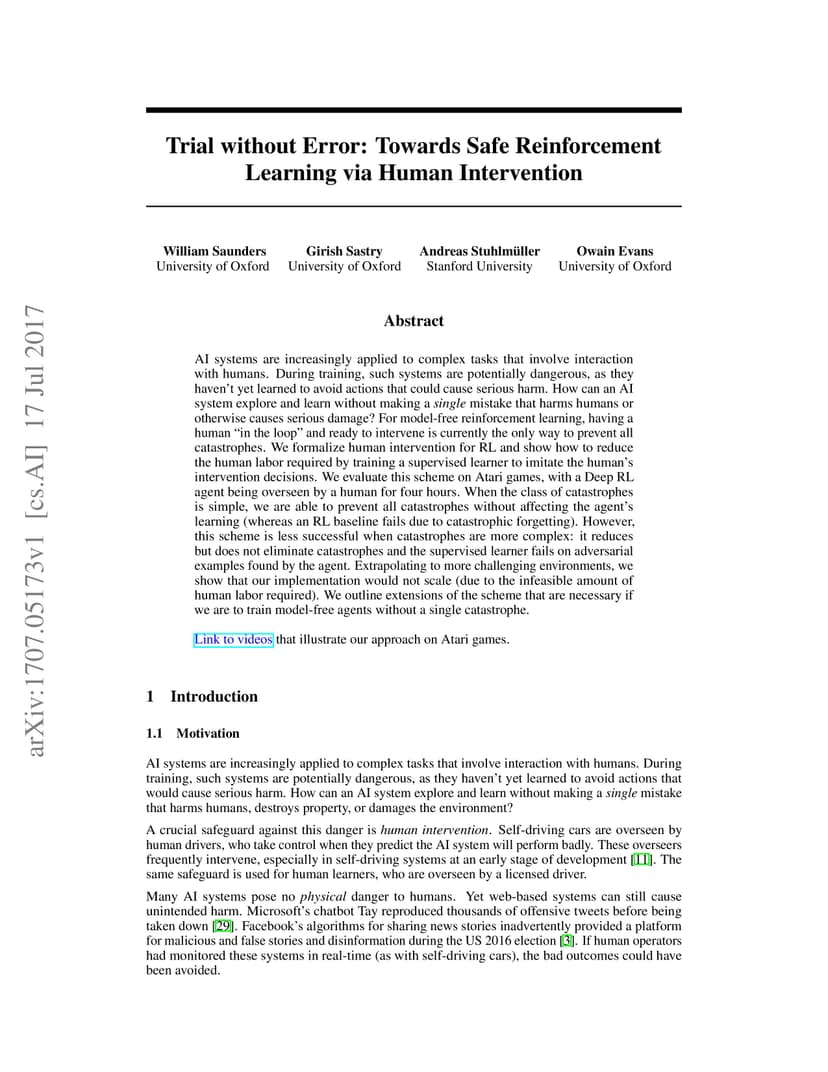 arXiv:1707.05173v1 [cs.AI] 17 Jul 2017

Trial without Error: Towards Safe Reinforcement Learning via Human Intervention

William Saunders
University of Oxford

Girish Sastry
University of Oxford

Andreas Stuhlmüller
Stanford University

Owain Evans
University of Oxford

Abstract

AI systems are increasingly applied to complex tasks that involve interaction with humans. During training, such systems are potentially dangerous, as they haven't yet learned to avoid actions that could cause serious harm. How can an AI system explore and learn without making a single mistake that harms humans or otherwise causes serious damage? For model-free reinforcement learning, having a human "in the loop" and ready to intervene is currently the only way to prevent all catastrophes. We formalize human intervention for RL and show how to reduce the human labor required by training a supervised learner to imitate the human's intervention decisions. We evaluate this scheme on Atari games, with a Deep RL agent being overseen by a human for four hours. When the class of catastrophes is simple, we are able to prevent all catastrophes without affecting the agent's learning (whereas an RL baseline fails due to catastrophic forgetting). However, this scheme is less successful when catastrophes are more complex: it reduces but does not eliminate catastrophes and the supervised learner fails on adversarial examples found by the agent. Extrapolating to more challenging environments, we show that our implementation would not scale (due to the infeasible amount of human labor required). We outline extensions of the scheme that are necessary if we are to train model-free agents without a single catastrophe.

Link to videos that illustrate our approach on Atari games.

1 Introduction

1.1 Motivation

AI systems are increasingly applied to complex tasks that involve interaction with humans. During training, such systems are potentially dangerous, as they haven't yet learned to avoid actions that would cause serious harm. How can an AI system explore and learn without making a single mistake that harms humans, destroys property, or damages the environment?

A crucial safeguard against this danger is human intervention. Self-driving cars are overseen by human drivers, who take control when they predict the AI system will perform badly. These overseers frequently intervene, especially in self-driving systems at an early stage of development [11]. The same safeguard is used for human learners, who are overseen by a licensed driver.

Many AI systems pose no physical danger to humans. Yet web-based systems can still cause unintended harm. Microsoft's chatbot Tay reproduced thousands of offensive tweets before being taken down [29]. Facebook's algorithms for sharing news stories inadvertently provided a platform for malicious and false stories and disinformation during the US 2016 election [3]. If human operators had monitored these systems in real-time (as with self-driving cars), the bad outcomes could have been avoided.